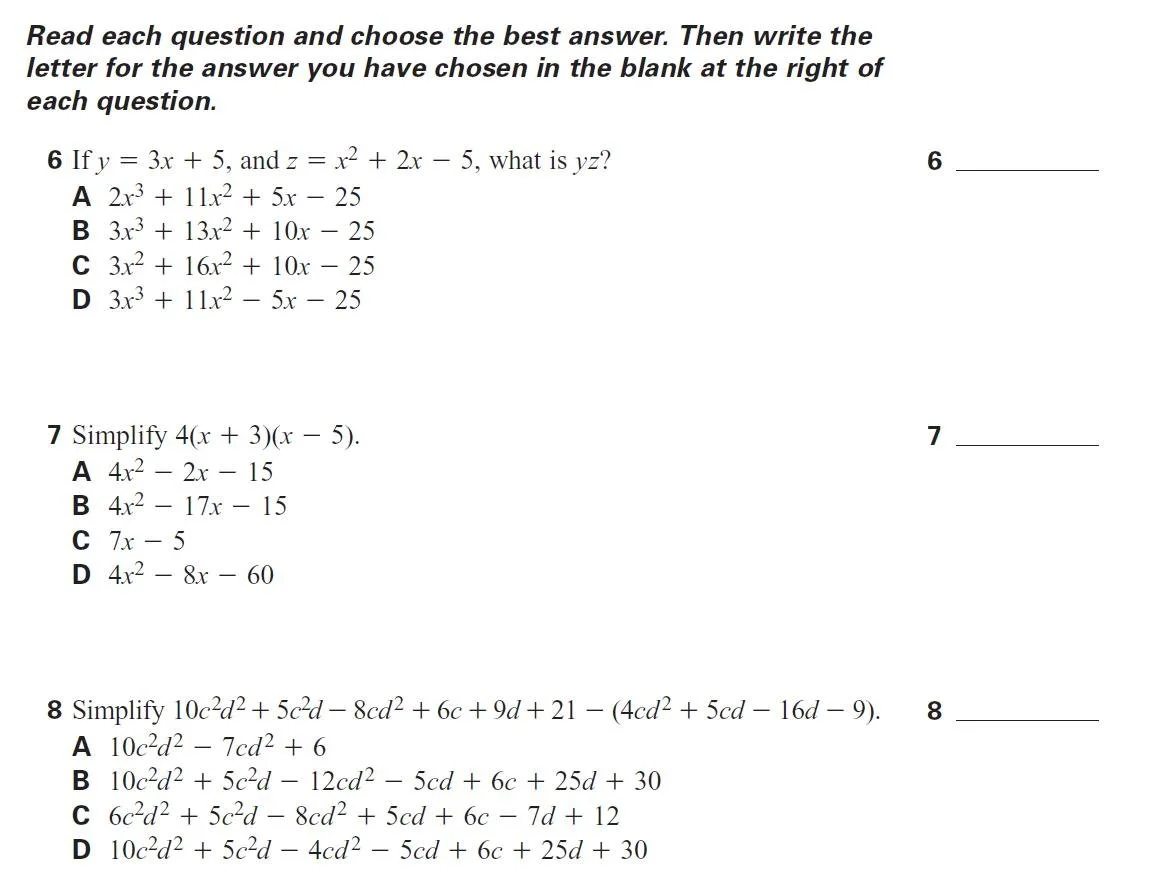 Read each question and choose the best answer. Then write the letter for the answer you have chosen in the blank at the right of each question.

6 If $y = 3x + 5$, and $z = x^2 + 2x - 5$, what is $yz$?

6 ____

A $2x^3 + 11x^2 + 5x - 25$
B $3x^3 + 13x^2 + 10x - 25$
C $3x^2 + 16x^2 + 10x - 25$
D $3x^3 + 11x^2 - 5x - 25$

7 Simplify $4(x + 3)(x - 5)$.

7 ____

A $4x^2 - 2x - 15$
B $4x^2 - 17x - 15$
C $7x - 5$
D $4x^2 - 8x - 60$

8 Simplify $10c^2d^2 + 5c^2d - 8cd^2 + 6c + 9d + 21 - (4cd^2 + 5cd - 16d - 9)$.

8 ____

A $10c^2d^2 - 7cd^2 + 6$
B $10c^2d^2 + 5c^2d - 12cd^2 - 5cd + 6c + 25d + 30$
C $6c^2d^2 + 5c^2d - 8cd^2 + 5cd + 6c - 7d + 12$
D $10c^2d^2 + 5c^2d - 4cd^2 - 5cd + 6c + 25d + 30$